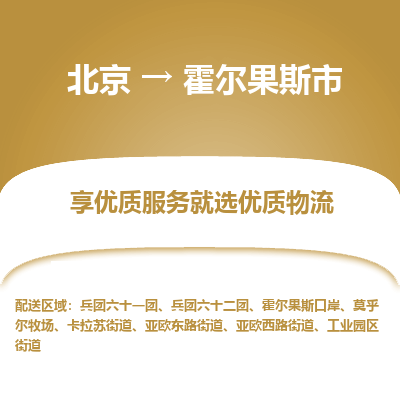 北京 → 霍尔果斯市

享优质服务就选优质物流

配送区域：兵团六十一团、兵团六十二团、霍尔果斯口岸、莫乎尔牧场、卡拉苏街道、亚欧东路街道、亚欧西路街道、工业园区街道